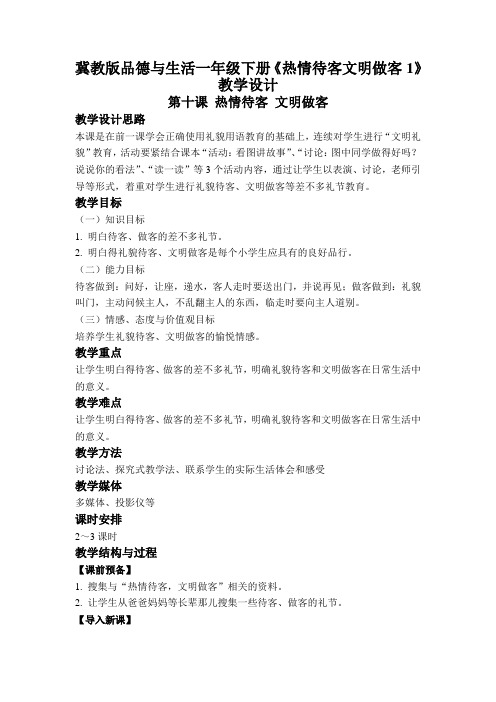 冀教版品德与生活一年级下册《热情待客文明做客 1》教学设计

第十课 热情待客 文明做客

教学设计思路

本课是在前一课学会正确使用礼貌用语教育的基础上，连续对学生进行“文明礼貌”教育，活动要紧结合课本“活动：看图讲故事”、“讨论：图中同学做得好吗？说说你的看法”、“读一读”等 3 个活动内容，通过让学生以表演、讨论，老师引导等形式，着重对学生进行礼貌待客、文明做客等差不多礼节教育。

教学目标

（一）知识目标

1. 明白待客、做客的差不多礼节。

2. 明白得礼貌待客、文明做客是每个小学生应具有的良好品行。

（二）能力目标

待客做到：问好，让座，递水，客人走时要送出门，并说再见；做客做到：礼貌叫门，主动问候主人，不乱翻主人的东西，临走时要向主人道别。

（三）情感、态度与价值观目标

培养学生礼貌待客、文明做客的愉悦情感。

教学重点

让学生明白得待客、做客的差不多礼节，明确礼貌待客和文明做客在日常生活中的意义。

教学难点

让学生明白得待客、做客的差不多礼节，明确礼貌待客和文明做客在日常生活中的意义。

教学方法

讨论法、探究式教学法、联系学生的实际生活体会和感受

教学媒体

多媒体、投影仪等

课时安排

2～3 课时

教学结构与过程

【课前预备】

1. 搜集与“热情待客，文明做客”相关的资料。

2. 让学生从爸爸妈妈等长辈那儿搜集一些待客、做客的礼节。

【导入新课】